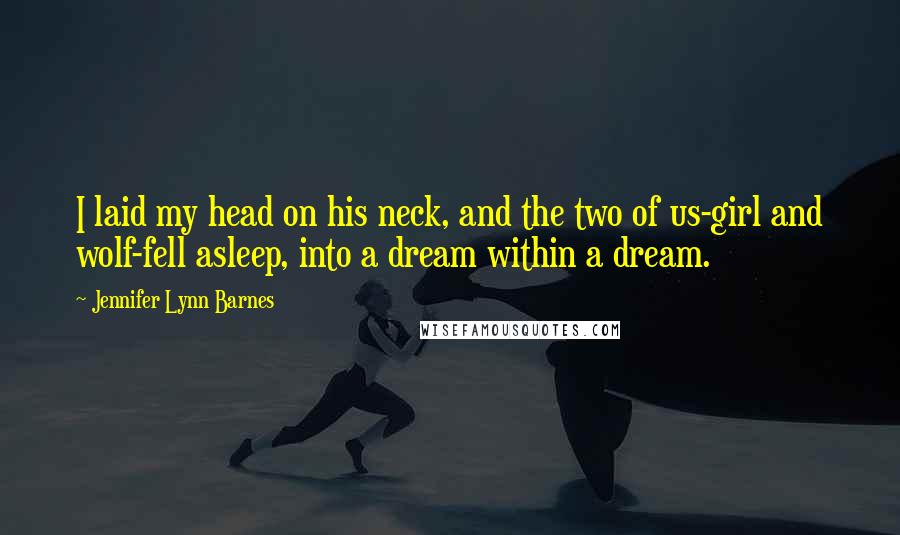 I laid my head on his neck, and the two of us-girl and wolf-fell asleep, into a dream within a dream.

~ Jennifer Lynn Barnes

WISEFAMOUSQUOTES.COM